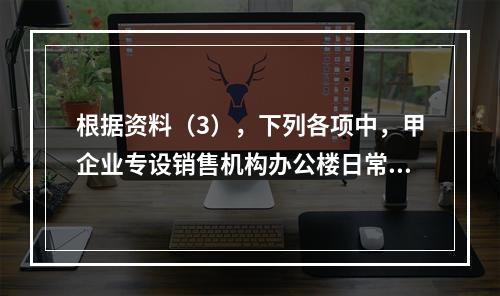 根据资料（3），下列各项中，甲企业专设销售机构办公楼日常...